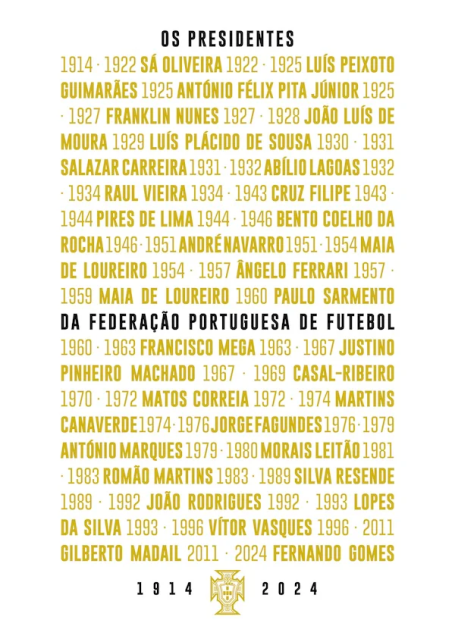 OS PRESIDENTES

1914 · 1922 SÁ OLIVEIRA 1922 · 1925 LUÍS PEIXOTO GUIMARÃES 1925 ANTÓNIO FÉLIX PITA JÚNIOR 1925 · 1927 FRANKLIN NUNES 1927 · 1928 JOÃO LUÍS DE MOURA 1929 LUÍS PLÁCIDO DE SOUSA 1930 · 1931 SALAZAR CARREIRA 1931 · 1932 ABÍLIO LAGOAS 1932 · 1934 RAUL VIEIRA 1934 · 1943 CRUZ FILIPE 1943 · 1944 PIRES DE LIMA 1944 · 1946 BENTO COELHO DA ROCHA 1946 · 1951 ANDRÉ NAVARRO 1951 · 1954 MAIA DE LOUREIRO 1954 · 1957 ÂNGELO FERRARI 1957 · 1959 MAIA DE LOUREIRO 1960 PAULO SARMENTO

DA FEDERAÇÃO PORTUGUESA DE FUTEBOL

1960 · 1963 FRANCISCO MEGA 1963 · 1967 JUSTINO PINHEIRO MACHADO 1967 · 1969 CASAL-RIBEIRO 1970 · 1972 MATOS CORREIA 1972 · 1974 MARTINS CANAVERDE 1974 · 1976 JORGE FAGUNDES 1976 · 1979 ANTÓNIO MARQUES 1979 · 1980 MORAIS LEITÃO 1981 · 1983 ROMÃO MARTINS 1983 · 1989 SILVA RESENDE 1989 · 1992 JOÃO RODRIGUES 1992 · 1993 LOPES DA SILVA 1993 · 1996 VÍTOR VASQUES 1996 · 2011 GILBERTO MADAIL 2011 · 2024 FERNANDO GOMES

1914 2024